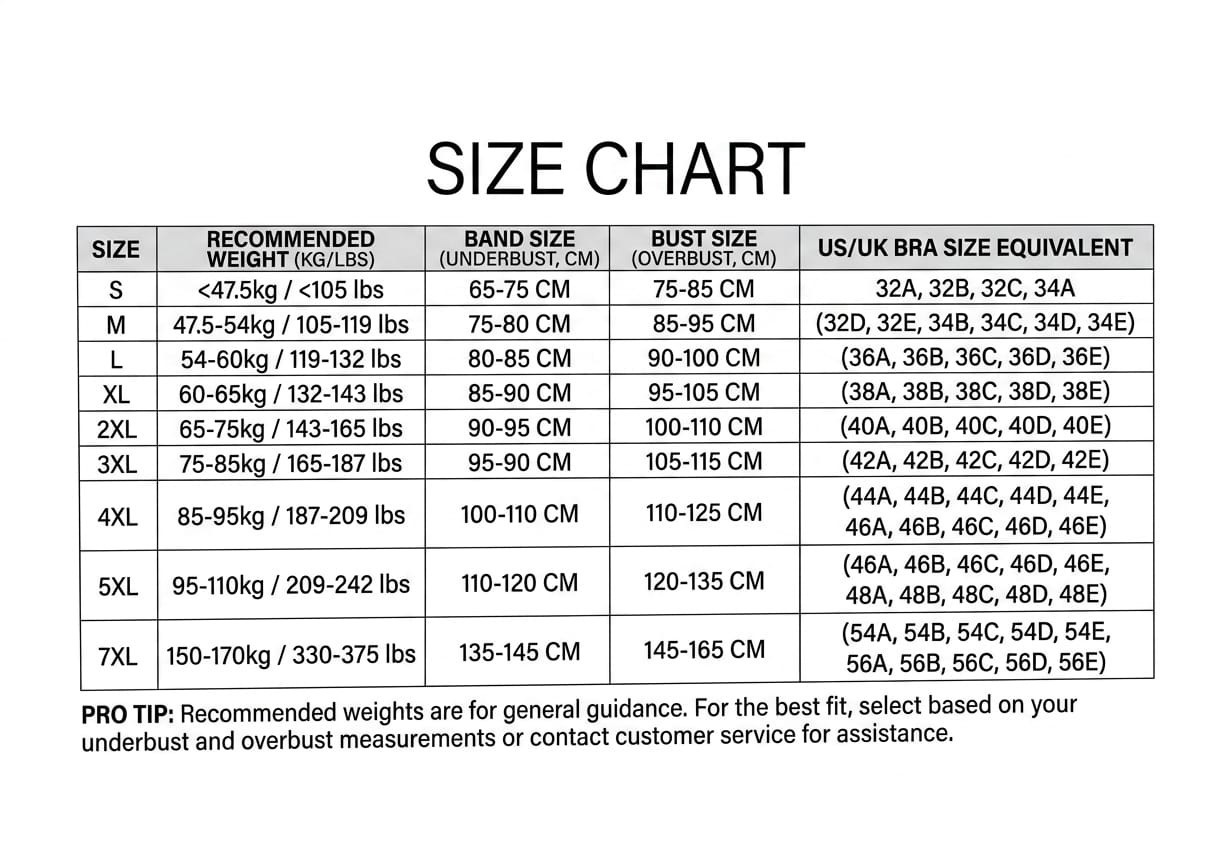 SIZE CHART

| SIZE | RECOMMENDED WEIGHT (KG/LBS) | BAND SIZE (UNDERBUST, CM) | BUST SIZE (OVERBUST, CM) | US/UK BRA SIZE EQUIVALENT |
|---|---|---|---|---|
| S | <47.5kg / <105 lbs | 65-75 CM | 75-85 CM | 32A, 32B, 32C, 34A |
| M | 47.5-54kg / 105-119 lbs | 75-80 CM | 85-95 CM | (32D, 32E, 34B, 34C, 34D, 34E) |
| L | 54-60kg / 119-132 lbs | 80-85 CM | 90-100 CM | (36A, 36B, 36C, 36D, 36E) |
| XL | 60-65kg / 132-143 lbs | 85-90 CM | 95-105 CM | (38A, 38B, 38C, 38D, 38E) |
| 2XL | 65-75kg / 143-165 lbs | 90-95 CM | 100-110 CM | (40A, 40B, 40C, 40D, 40E) |
| 3XL | 75-85kg / 165-187 lbs | 95-90 CM | 105-115 CM | (42A, 42B, 42C, 42D, 42E) |
| 4XL | 85-95kg / 187-209 lbs | 100-110 CM | 110-125 CM | (44A, 44B, 44C, 44D, 44E, 46A, 46B, 46C, 46D, 46E) |
| 5XL | 95-110kg / 209-242 lbs | 110-120 CM | 120-135 CM | (46A, 46B, 46C, 46D, 46E, 48A, 48B, 48C, 48D, 48E) |
| 7XL | 150-170kg / 330-375 lbs | 135-145 CM | 145-165 CM | (54A, 54B, 54C, 54D, 54E, 56A, 56B, 56C, 56D, 56E) |

PRO TIP: Recommended weights are for general guidance. For the best fit, select based on your underbust and overbust measurements or contact customer service for assistance.